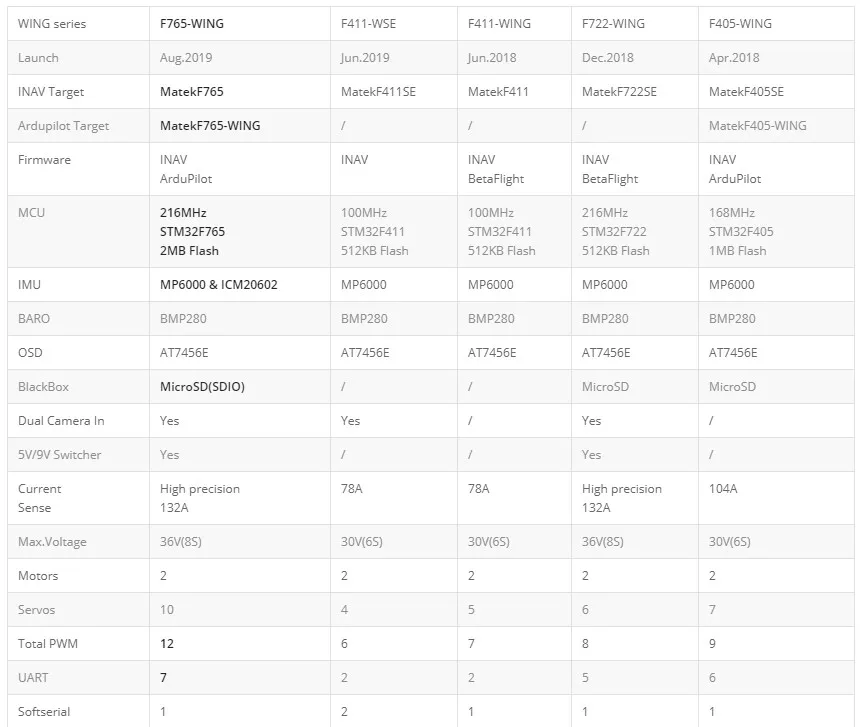 | WING series | F765-WING | F411-WSE | F411-WING | F722-WING | F405-WING |
|---|---|---|---|---|---|
| Launch | Aug.2019 | Jun.2019 | Jun.2018 | Dec.2018 | Apr.2018 |
| INAV Target | MatekF765 | MatekF411SE | MatekF411 | MatekF722SE | MatekF405SE |
| Ardupilot Target | MatekF765-WING | / | / | / | MatekF405-WING |
| Firmware | INAV ArduPilot | INAV | INAV BetaFlight | INAV BetaFlight | INAV ArduPilot |
| MCU | 216MHz STM32F765 2MB Flash | 100MHz STM32F411 512KB Flash | 100MHz STM32F411 512KB Flash | 216MHz STM32F722 512KB Flash | 168MHz STM32F405 1MB Flash |
| IMU | MP6000 & ICM20602 | MP6000 | MP6000 | MP6000 | MP6000 |
| BARO | BMP280 | BMP280 | BMP280 | BMP280 | BMP280 |
| OSD | AT7456E | AT7456E | AT7456E | AT7456E | AT7456E |
| BlackBox | MicroSD(SDIO) | / | / | MicroSD | MicroSD |
| Dual Camera In | Yes | Yes | / | Yes | / |
| 5V/9V Switcher | Yes | / | / | Yes | / |
| Current Sense | High precision 132A | 78A | 78A | High precision 132A | 104A |
| Max.Voltage | 36V(8S) | 30V(6S) | 30V(6S) | 36V(8S) | 30V(6S) |
| Motors | 2 | 2 | 2 | 2 | 2 |
| Servos | 10 | 4 | 5 | 6 | 7 |
| Total PWM | 12 | 6 | 7 | 8 | 9 |
| UART | 7 | 2 | 2 | 5 | 6 |
| Softserial | 1 | 2 | 1 | 1 | 1 |